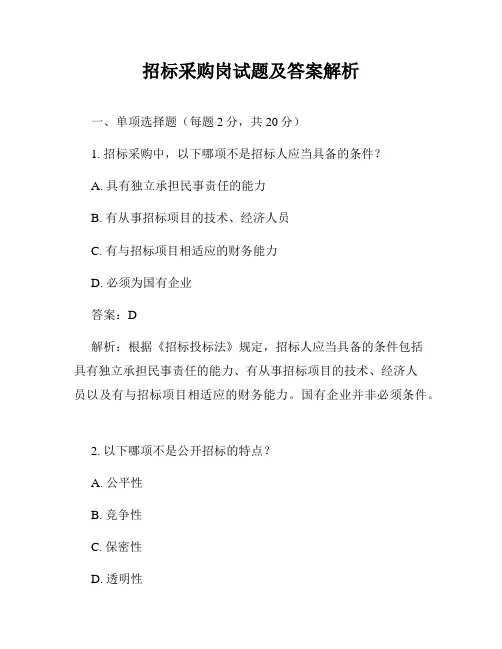 招标采购岗试题及答案解析

一、单项选择题（每题 2 分，共 20 分）

1. 招标采购中，以下哪项不是招标人应当具备的条件？

A. 具有独立承担民事责任的能力

B. 有从事招标项目的技术、经济人员

C. 有与招标项目相适应的财务能力

D. 必须为国有企业

答案：D

解析：根据《招标投标法》规定，招标人应当具备的条件包括具有独立承担民事责任的能力、有从事招标项目的技术、经济人员以及有与招标项目相适应的财务能力。国有企业并非必须条件。

2. 以下哪项不是公开招标的特点？

A. 公平性

B. 竞争性

C. 保密性

D. 透明性